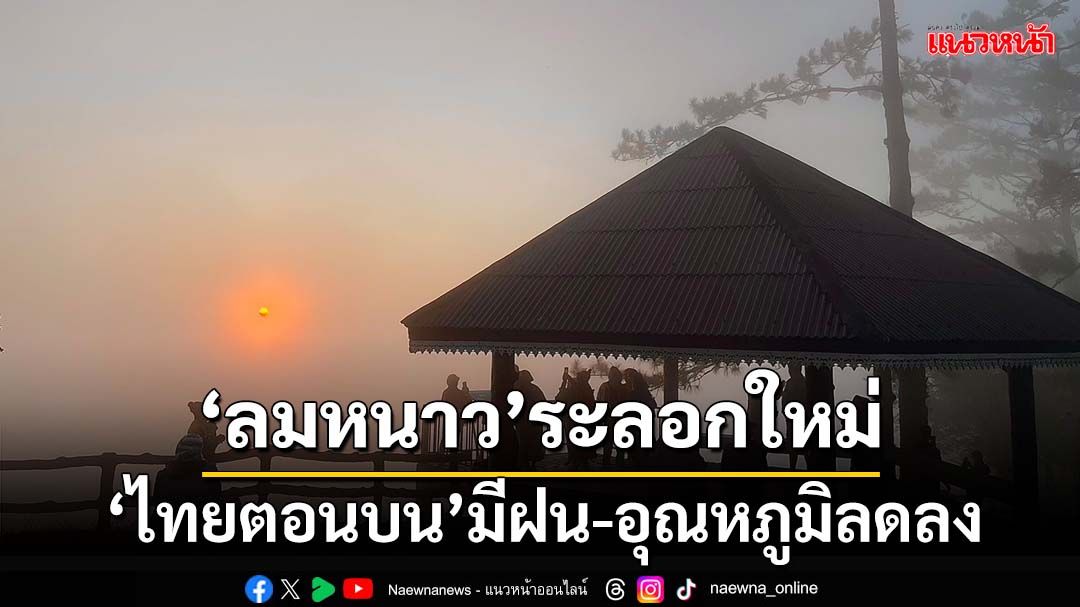 แนวหน้า

‘ลมหนาว’ระลอกใหม่

‘ไทยตอนบน’มีฝน-อุณหภูมิลดลง

Naewnanews - แนวหน้าออนไลน์ naewna_online